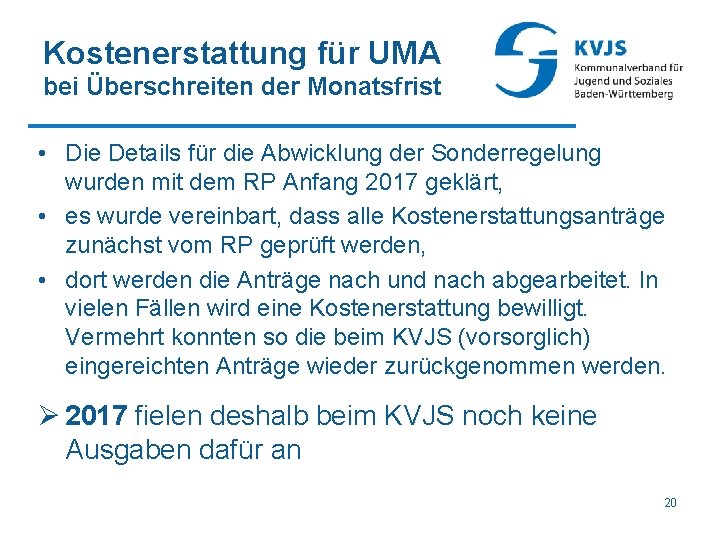 Kostenerstattung für UMA
bei Überschreiten der Monatsfrist

KVJS
Kommunalverband für
Jugend und Soziales
Baden-Württemberg

• Die Details für die Abwicklung der Sonderregelung wurden mit dem RP Anfang 2017 geklärt,
• es wurde vereinbart, dass alle Kostenerstattungsanträge zunächst vom RP geprüft werden,
• dort werden die Anträge nach und nach abgearbeitet. In vielen Fällen wird eine Kostenerstattung bewilligt. Vermehrt konnten so die beim KVJS (vorsorglich) eingereichten Anträge wieder zurückgenommen werden.

➢ 2017 fielen deshalb beim KVJS noch keine Ausgaben dafür an

20